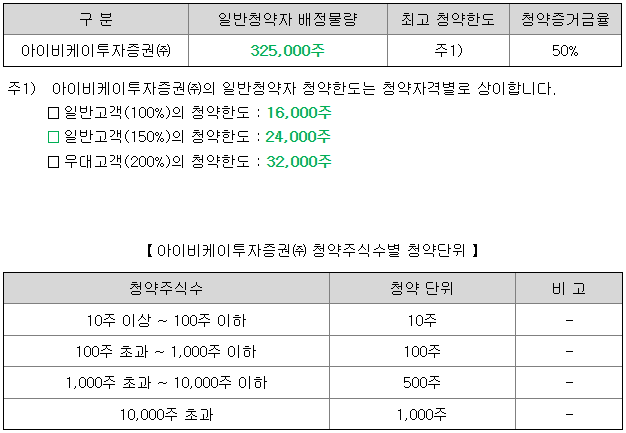 | 구 분 | 일반청약자 배정물량 | 최고 청약한도 | 청약증거금율 |
|---|---|---|---|
| 아이비케이투자증권㈜ | 325,000주 | 주1) | 50% |

주1) 아이비케이투자증권㈜의 일반청약자 청약한도는 청약자격별로 상이합니다.

☐ 일반고객(100%)의 청약한도 : 16,000주
☐ 일반고객(150%)의 청약한도 : 24,000주
☐ 우대고객(200%)의 청약한도 : 32,000주

【 아이비케이투자증권㈜ 청약주식수별 청약단위 】

| 청약주식수 | 청약 단위 | 비 고 |
|---|---|---|
| 10주 이상 ~ 100주 이하 | 10주 | - |
| 100주 초과 ~ 1,000주 이하 | 100주 | - |
| 1,000주 초과 ~ 10,000주 이하 | 500주 | - |
| 10,000주 초과 | 1,000주 | - |